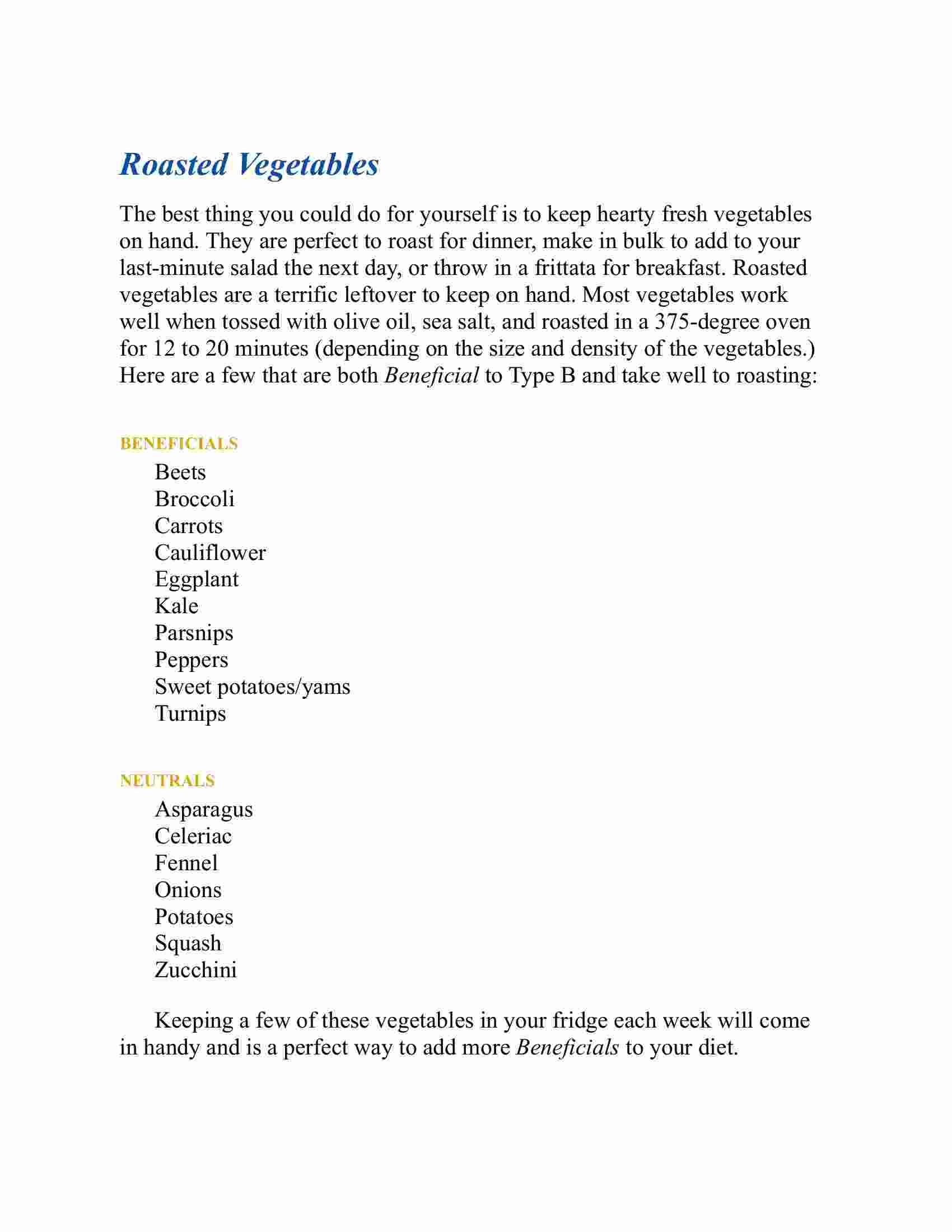 Roasted Vegetables

The best thing you could do for yourself is to keep hearty fresh vegetables on hand. They are perfect to roast for dinner, make in bulk to add to your last-minute salad the next day, or throw in a frittata for breakfast. Roasted vegetables are a terrific leftover to keep on hand. Most vegetables work well when tossed with olive oil, sea salt, and roasted in a 375-degree oven for 12 to 20 minutes (depending on the size and density of the vegetables.) Here are a few that are both Beneficial to Type B and take well to roasting:

BENEFICIALS
Beets
Broccoli
Carrots
Cauliflower
Eggplant
Kale
Parsnips
Peppers
Sweet potatoes/yams
Turnips

NEUTRALS
Asparagus
Celeriac
Fennel
Onions
Potatoes
Squash
Zucchini

Keeping a few of these vegetables in your fridge each week will come in handy and is a perfect way to add more Beneficials to your diet.